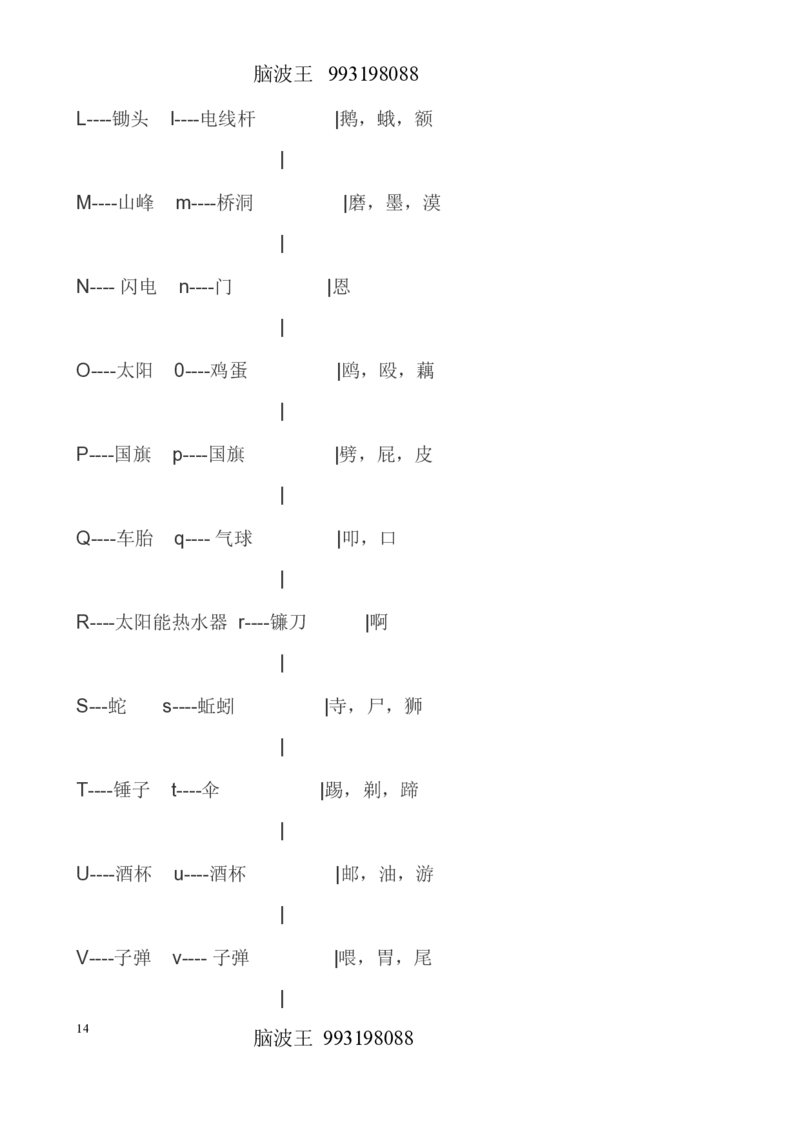 脑波王 993198088

L----锄头 l----电线杆 |鹅，蛾，额

|

M----山峰 m----桥洞 |磨，墨，漠

|

N---- 闪电 n----门 |恩

|

O----太阳 0----鸡蛋 |鸥，殴，藕

|

P----国旗 p----国旗 |劈，屁，皮

|

Q----车胎 q---- 气球 |叩，口

|

R----太阳能热水器 r----镰刀 |啊

|

S---蛇 s----蚯蚓 |寺，尸，狮

|

T----锤子 t----伞 |踢，剃，蹄

|

U----酒杯 u----酒杯 |邮，油，游

|

V----子弹 v---- 子弹 |喂，胃，尾

|

14

脑波王 993198088